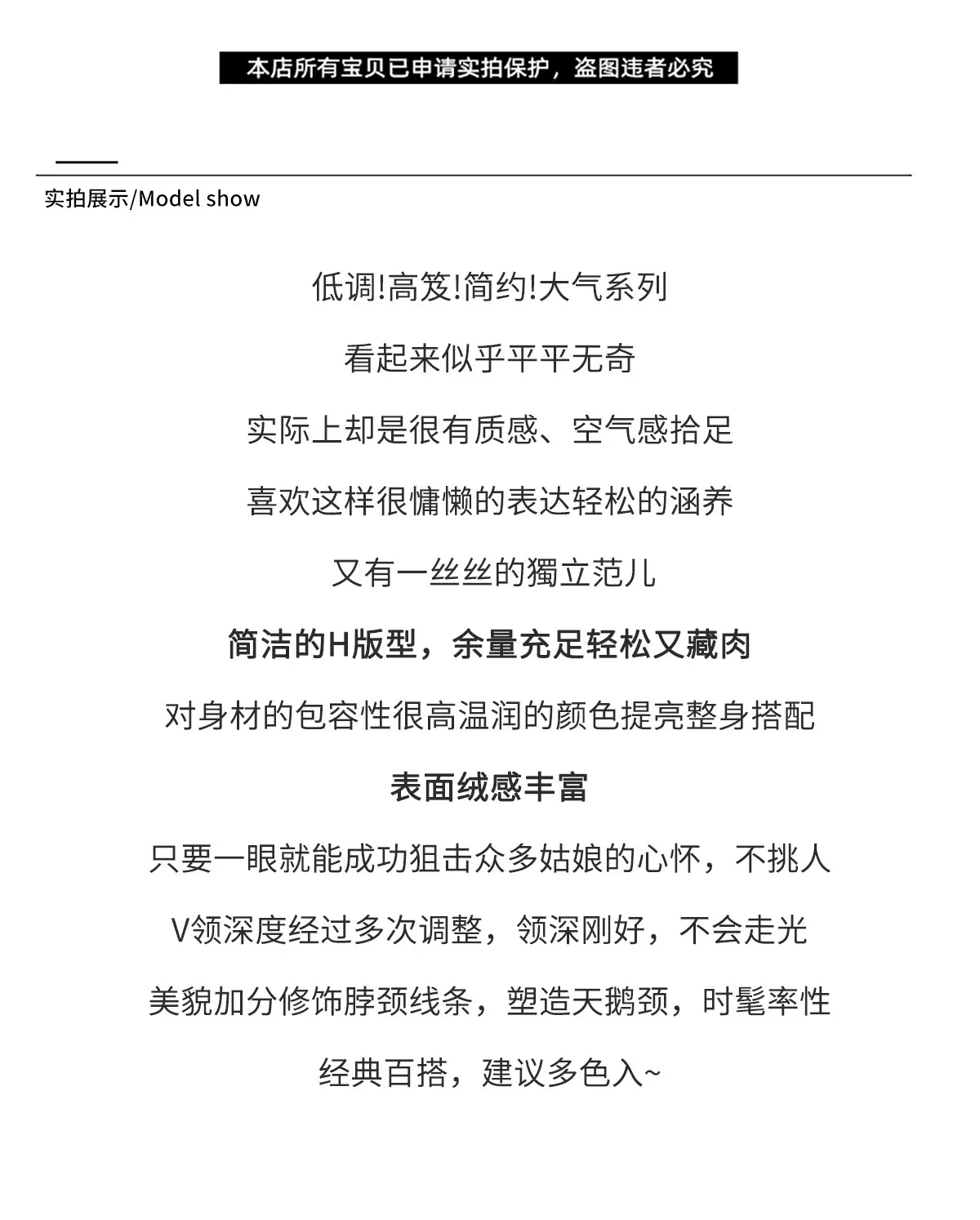 本店所有宝贝已申请实拍保护，盗图违者必究

实拍展示/Model show

低调!高笈!简约!大气系列

看起来似乎平平无奇

实际上却是很有质感、空气感拾足

喜欢这样很慵懒的表达轻松的涵养

又有一丝丝的獨立范儿

简洁的H版型，余量充足轻松又藏肉

对身材的包容性很高温润的颜色提亮整身搭配

表面绒感丰富

只要一眼就能成功狙击众多姑娘的心怀，不挑人

V领深度经过多次调整，领深刚好，不会走光

美貌加分修饰脖颈线条，塑造天鹅颈，时髦率性

经典百搭，建议多色入~